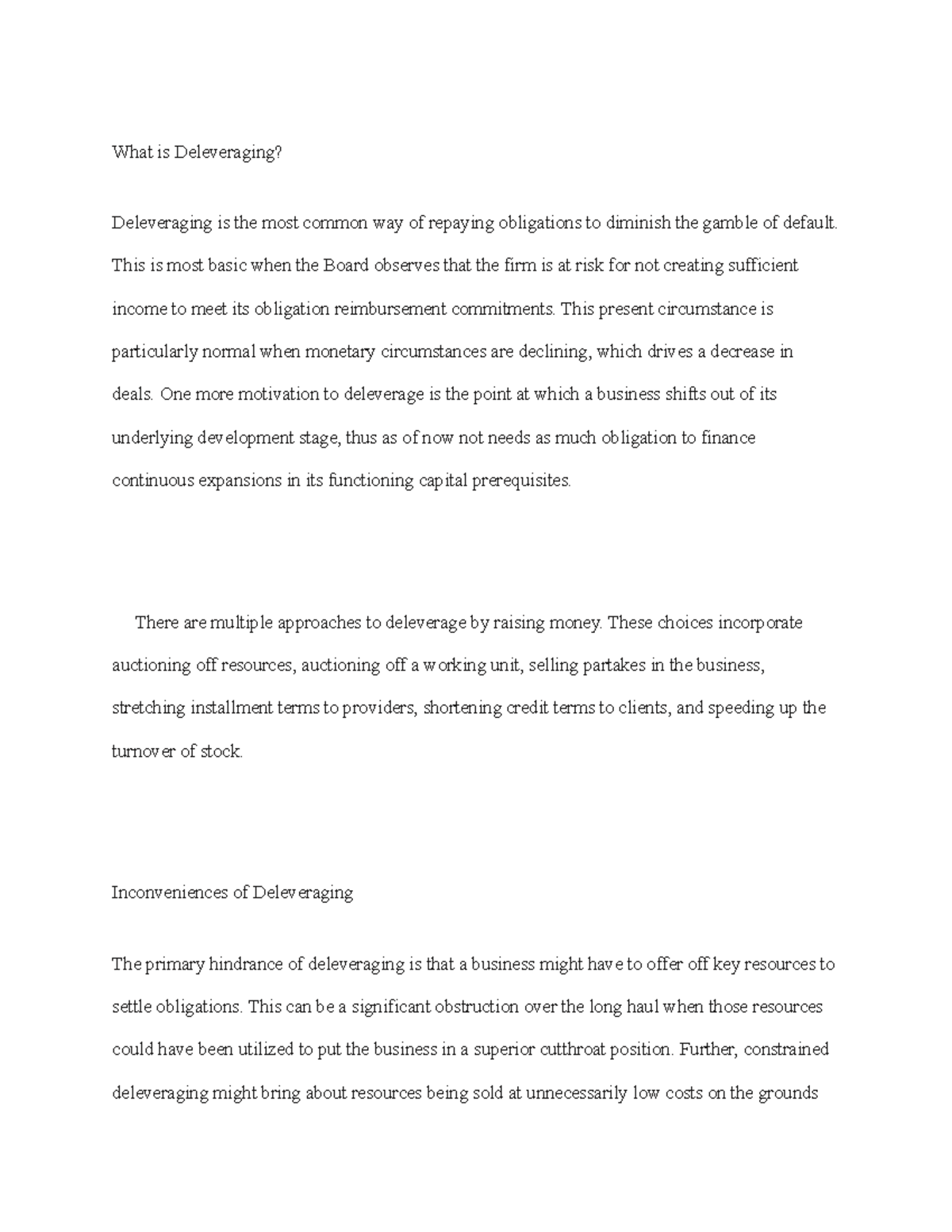 What is Deleveraging?

Deleveraging is the most common way of repaying obligations to diminish the gamble of default. This is most basic when the Board observes that the firm is at risk for not creating sufficient income to meet its obligation reimbursement commitments. This present circumstance is particularly normal when monetary circumstances are declining, which drives a decrease in deals. One more motivation to deleverage is the point at which a business shifts out of its underlying development stage, thus as of now not needs as much obligation to finance continuous expansions in its functioning capital prerequisites.

There are multiple approaches to deleverage by raising money. These choices incorporate auctioning off resources, auctioning off a working unit, selling partakes in the business, stretching installment terms to providers, shortening credit terms to clients, and speeding up the turnover of stock.

Inconveniences of Deleveraging

The primary hindrance of deleveraging is that a business might have to offer off key resources to settle obligations. This can be a significant obstruction over the long haul when those resources could have been utilized to put the business in a superior cutthroat position. Further, constrained deleveraging might bring about resources being sold at unnecessarily low costs on the grounds